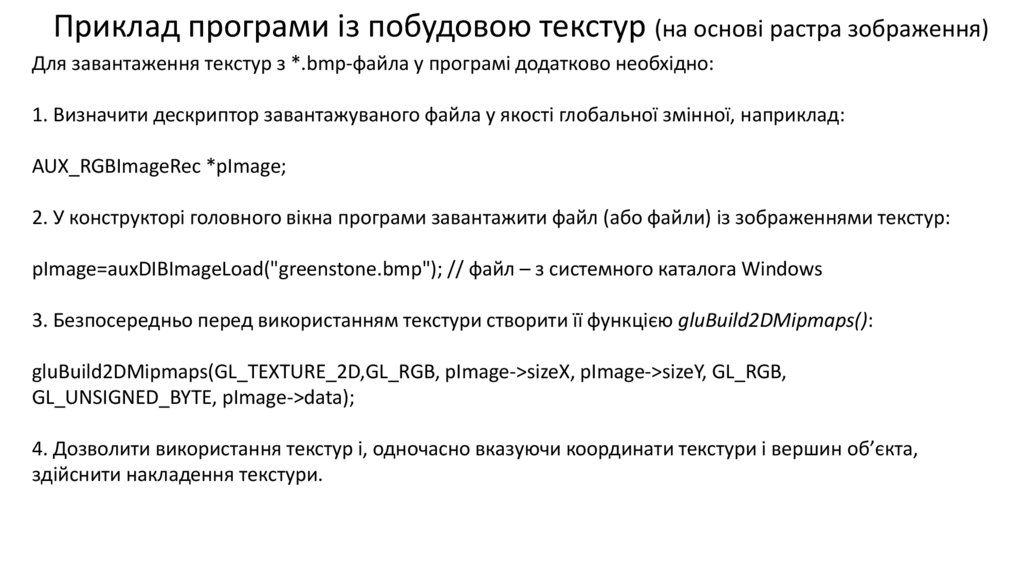 Приклад програми із побудовою текстур (на основі растра зображення)

Для завантаження текстур з *.bmp-файла у програмі додатково необхідно:

1. Визначити дескриптор завантажуваного файла у якості глобальної змінної, наприклад:

AUX_RGBImageRec *pImage;

2. У конструкторі головного вікна програми завантажити файл (або файли) із зображеннями текстур:

pImage=auxDIBImageLoad("greenstone.bmp"); // файл – з системного каталога Windows

3. Безпосередньо перед використанням текстури створити її функцією gluBuild2DMipmaps():

gluBuild2DMipmaps(GL_TEXTURE_2D,GL_RGB, pImage->sizeX, pImage->sizeY, GL_RGB, GL_UNSIGNED_BYTE, pImage->data);

4. Дозволити використання текстур і, одночасно вказуючи координати текстури і вершин об'єкта, здійснити накладення текстури.